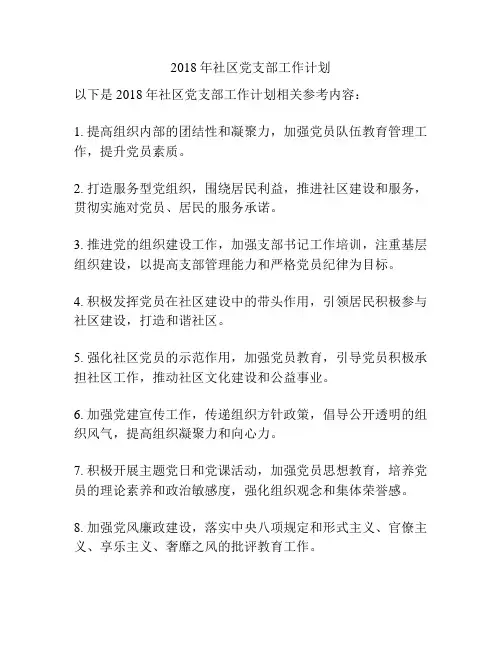 2018年社区党支部工作计划

以下是2018年社区党支部工作计划相关参考内容：

1. 提高组织内部的团结性和凝聚力，加强党员队伍教育管理工作，提升党员素质。

2. 打造服务型党组织，围绕居民利益，推进社区建设和服务，贯彻实施对党员、居民的服务承诺。

3. 推进党的组织建设工作，加强支部书记工作培训，注重基层组织建设，以提高支部管理能力和严格党员纪律为目标。

4. 积极发挥党员在社区建设中的带头作用，引领居民积极参与社区建设，打造和谐社区。

5. 强化社区党员的示范作用，加强党员教育，引导党员积极承担社区工作，推动社区文化建设和公益事业。

6. 加强党建宣传工作，传递组织方针政策，倡导公开透明的组织风气，提高组织凝聚力和向心力。

7. 积极开展主题党日和党课活动，加强党员思想教育，培养党员的理论素养和政治敏感度，强化组织观念和集体荣誉感。

8. 加强党风廉政建设，落实中央八项规定和形式主义、官僚主义、享乐主义、奢靡之风的批评教育工作。